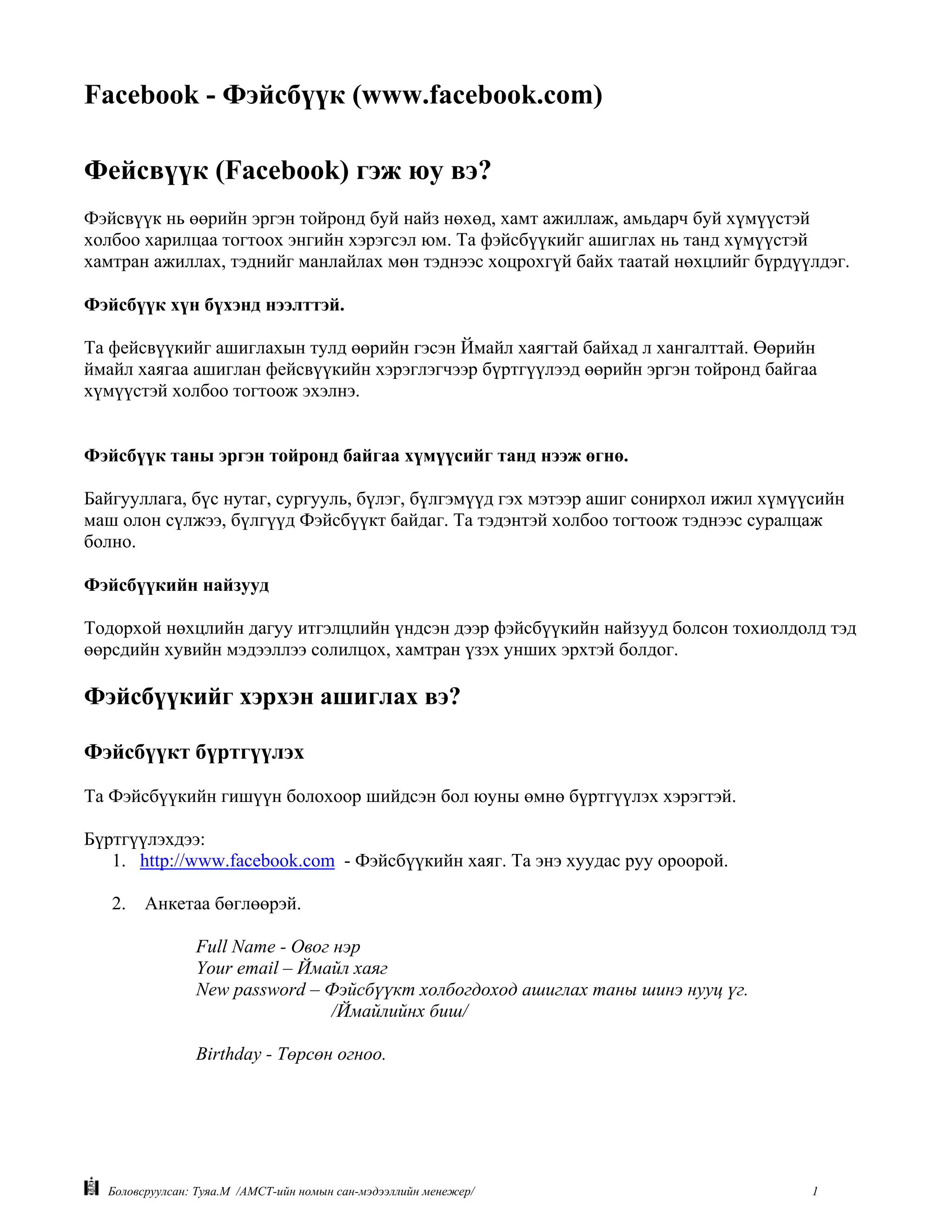 Facebook - Фэйсбүүк (www.facebook.com)

Фейсвүүк (Facebook) гэж юу вэ?

Фэйсвүүк нь өөрийн эргэн тойронд буй найз нөхөд, хамт ажиллаж, амьдарч буй хүмүүстэй холбоо харилцаа тогтоох энгийн хэрэгсэл юм. Та фэйсбүүкийг ашиглах нь танд хүмүүстэй хамтран ажиллах, тэднийг манлайлах мөн тэднээс хоцрохгүй байх таатай нөхцлийг бүрдүүлдэг.

Фэйсбүүк хүн бүхэнд нээлттэй.

Та фейсвүүкийг ашиглахын тулд өөрийн гэсэн Ймайл хаягтай байхад л хангалттай. Өөрийн ймайл хаягаа ашиглан фейсвүүкийн хэрэглэгчээр бүртгүүлээд өөрийн эргэн тойронд байгаа хүмүүстэй холбоо тогтоож эхэлнэ.

Фэйсбүүк таны эргэн тойронд байгаа хүмүүсийг танд нээж өгнө.

Байгууллага, бүс нутаг, сургууль, бүлэг, бүлгэмүүд гэх мэтээр ашиг сонирхол ижил хүмүүсийн маш олон сүлжээ, бүлгүүд Фэйсбүүкт байдаг. Та тэдэнтэй холбоо тогтоож тэднээс суралцаж болно.

Фэйсбүүкийн найзууд

Тодорхой нөхцлийн дагуу итгэлцлийн үндсэн дээр фэйсбүүкийн найзууд болсон тохиолдолд тэд өөрсдийн хувийн мэдээллээ солилцох, хамтран үзэх унших эрхтэй болдог.

Фэйсбүүкийг хэрхэн ашиглах вэ?

Фэйсбүүкт бүртгүүлэх

Та Фэйсбүүкийн гишүүн болохоор шийдсэн бол юуны өмнө бүртгүүлэх хэрэгтэй.

Бүртгүүлэхдээ:
1. http://www.facebook.com - Фэйсбүүкийн хаяг. Та энэ хуудас руу ороорой.

2. Анкетаа бөглөөрэй.

Full Name - Овог нэр
Your email – Ймайл хаяг
New password – Фэйсбүүкт холбогдоход ашиглах таны шинэ нууц үг. /Ймайлийнх биш/

Birthday - Төрсөн огноо.

Боловсруулсан: Туяа.М /АМСТ-ийн номын сан-мэдээллийн менежер/ 1